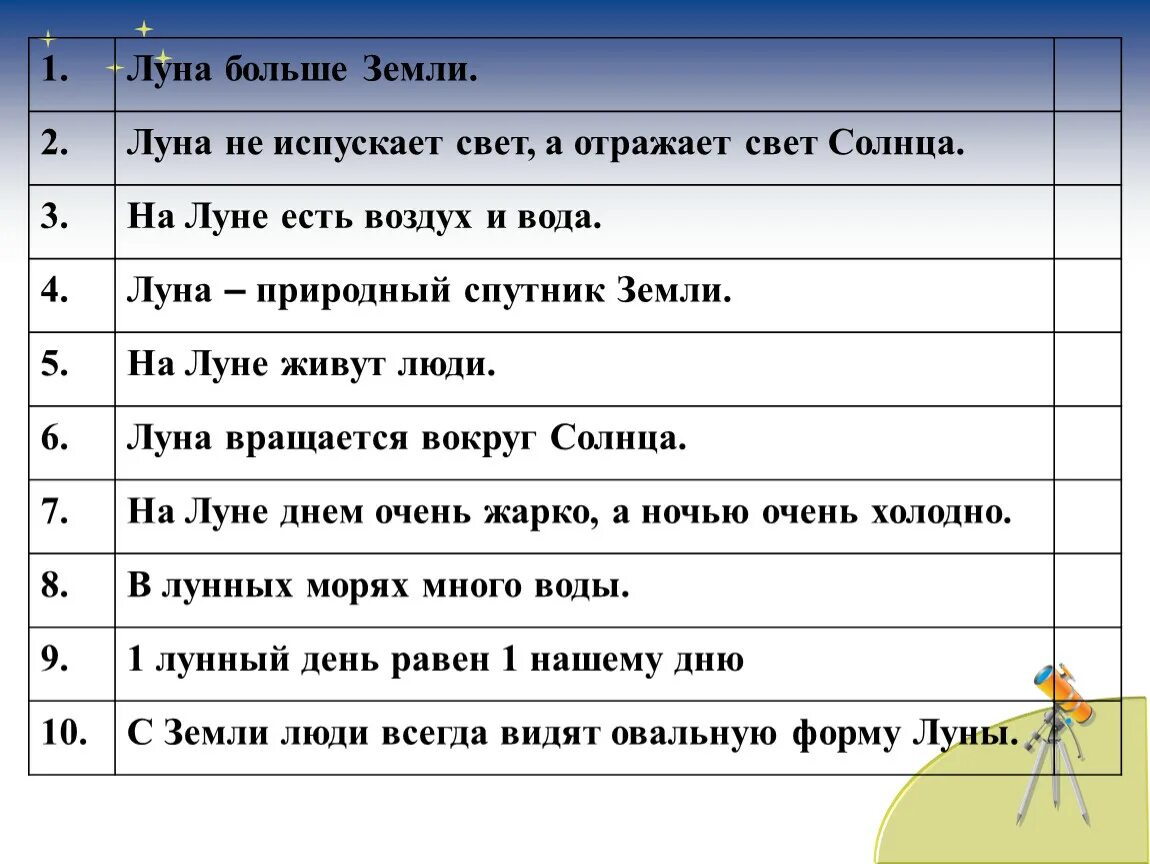 | 1. | Луна больше Земли. | |
|---|---|---|
| 2. | Луна не испускает свет, а отражает свет Солнца. | |
| 3. | На Луне есть воздух и вода. | |
| 4. | Луна – природный спутник Земли. | |
| 5. | На Луне живут люди. | |
| 6. | Луна вращается вокруг Солнца. | |
| 7. | На Луне днем очень жарко, а ночью очень холодно. | |
| 8. | В лунных морях много воды. | |
| 9. | 1 лунный день равен 1 нашему дню | |
| 10. | С Земли люди всегда видят овальную форму Луны. | |